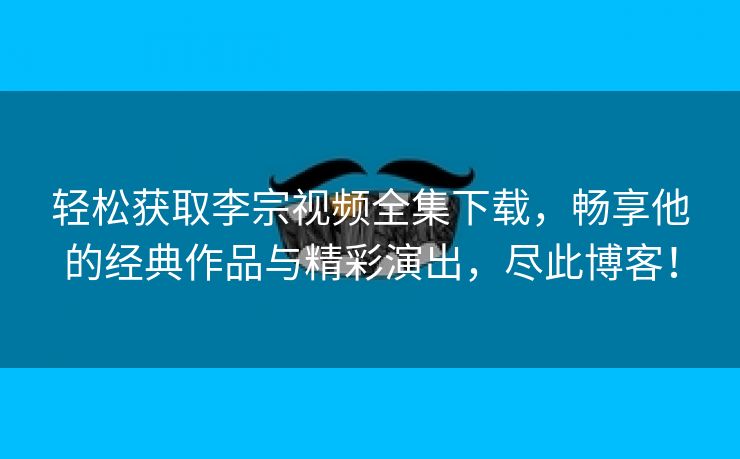 轻松获取李宗视频全集下载，畅享他的经典作品与精彩演出，尽此博客！